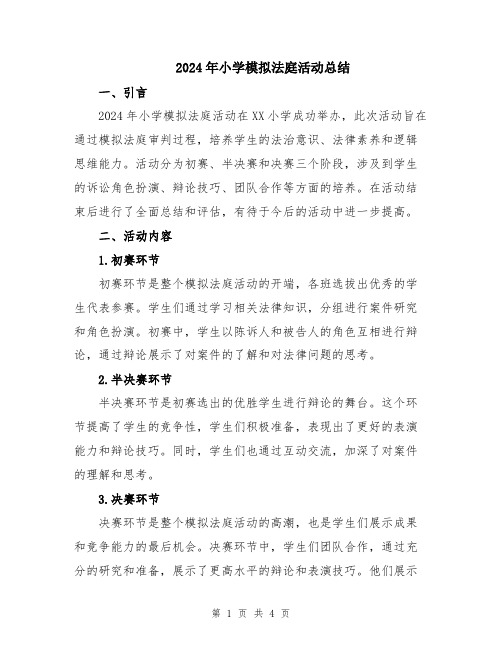 2024年小学模拟法庭活动总结

一、引言

2024年小学模拟法庭活动在XX小学成功举办，此次活动旨在通过模拟法庭审判过程，培养学生的法治意识、法律素养和逻辑思维能力。活动分为初赛、半决赛和决赛三个阶段，涉及到学生的诉讼角色扮演、辩论技巧、团队合作等方面的培养。在活动结束后进行了全面总结和评估，有待于今后的活动中进一步提高。

二、活动内容

1.初赛环节

初赛环节是整个模拟法庭活动的开端，各班选拔出优秀的学生代表参赛。学生们通过学习相关法律知识，分组进行案件研究和角色扮演。初赛中，学生以陈诉人和被告人的角色互相进行辩论，通过辩论展示了对案件的了解和对法律问题的思考。

2.半决赛环节

半决赛环节是初赛选出的优胜学生进行辩论的舞台。这个环节提高了学生的竞争性，学生们积极准备，表现出了更好的表演能力和辩论技巧。同时，学生们也通过互动交流，加深了对案件的理解和思考。

3.决赛环节

决赛环节是整个模拟法庭活动的高潮，也是学生们展示成果和竞争能力的最后机会。决赛环节中，学生们团队合作，通过充分的研究和准备，展示了更高水平的辩论和表演技巧。他们展示

第 1 页 共 4 页